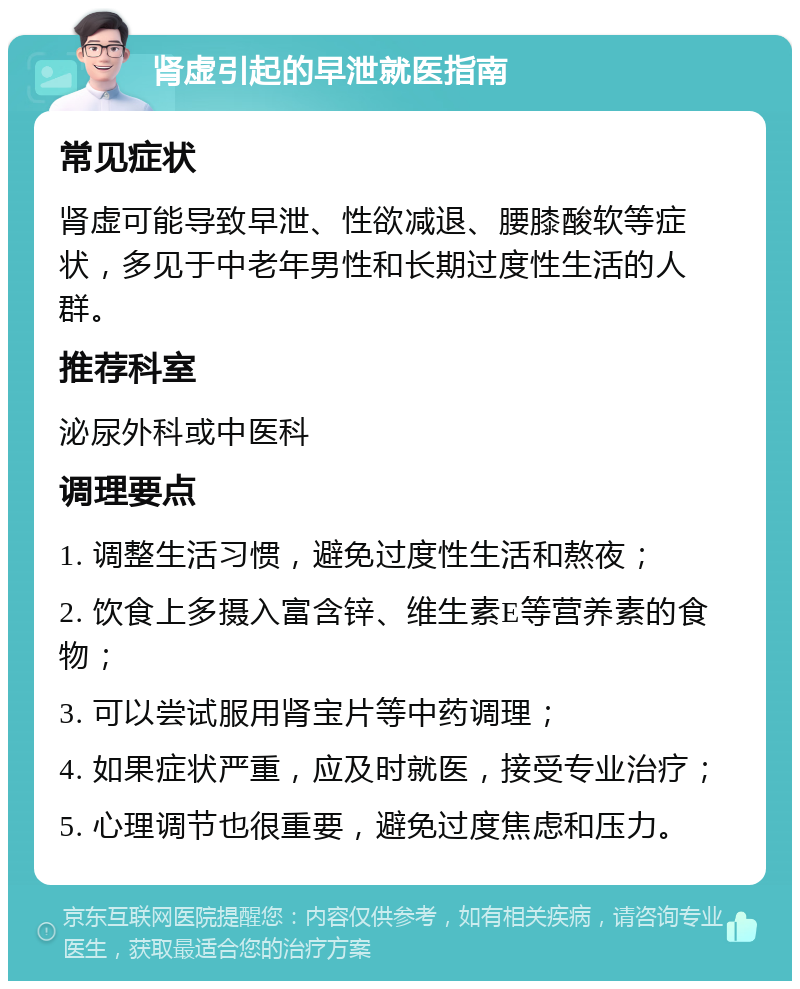 肾虚引起的早泄就医指南

常见症状

肾虚可能导致早泄、性欲减退、腰膝酸软等症状，多见于中老年男性和长期过度性生活的人群。

推荐科室

泌尿外科或中医科

调理要点

1. 调整生活习惯，避免过度性生活和熬夜；

2. 饮食上多摄入富含锌、维生素E等营养素的食物；

3. 可以尝试服用肾宝片等中药调理；

4. 如果症状严重，应及时就医，接受专业治疗；

5. 心理调节也很重要，避免过度焦虑和压力。

京东互联网医院提醒您：内容仅供参考，如有相关疾病，请咨询专业医生，获取最适合您的治疗方案